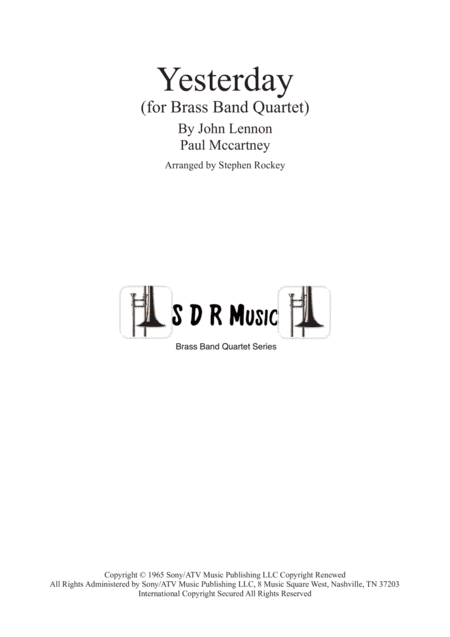 Yesterday
(for Brass Band Quartet)
By John Lennon
Paul Mccartney
Arranged by Stephen Rockey

S D R Music
Brass Band Quartet Series

Copyright © 1965 Sony/ATV Music Publishing LLC Copyright Renewed
All Rights Administered by Sony/ATV Music Publishing LLC, 8 Music Square West, Nashville, TN 37203
International Copyright Secured All Rights Reserved